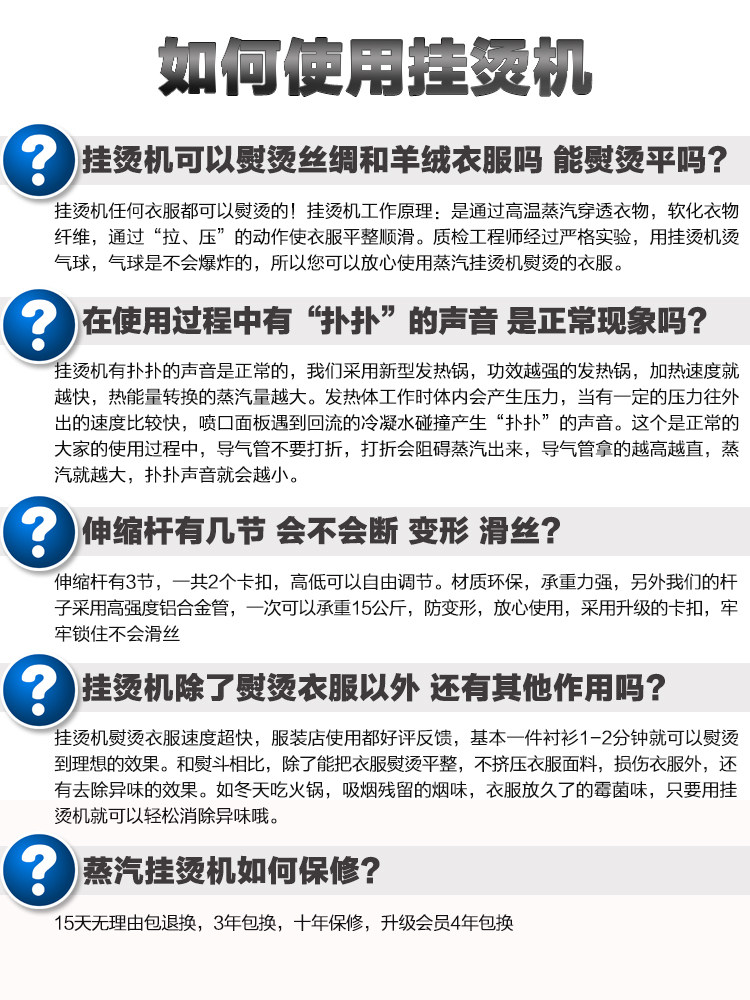 如何使用挂烫机

?
挂烫机可以熨烫丝绸和羊绒衣服吗 能熨烫平吗?

挂烫机任何衣服都可以熨烫的！挂烫机工作原理：是通过高温蒸汽穿透衣物，软化衣物纤维，通过“拉、压”的动作使衣服平整顺滑。质检工程师经过严格实验，用挂烫机烫气球，气球是不会爆炸的，所以您可以放心使用蒸汽挂烫机熨烫的衣服。

?
在使用过程中有“扑扑”的声音 是正常现象吗?

挂烫机有扑扑的声音是正常的，我们采用新型发热锅，功效越强的发热锅，加热速度就越快，热能量转换的蒸汽量越大。发热体工作时体内会产生压力，当有一定的压力往外出的速度比较快，喷口面板遇到回流的冷凝水碰撞产生“扑扑”的声音。这个是正常的大家的使用过程中，导气管不要打折，打折会阻碍蒸汽出来，导气管拿的越高越直，蒸汽就越大，扑扑声音就会越小。

?
伸缩杆有几节 会不会断 变形 滑丝?

伸缩杆有3节，一共2个卡扣，高低可以自由调节。材质环保，承重力强，另外我们的杆子采用高强度铝合金管，一次可以承重15公斤，防变形，放心使用，采用升级的卡扣，牢牢锁住不会滑丝

?
挂烫机除了熨烫衣服以外 还有其他作用吗?

挂烫机熨烫衣服速度超快，服装店使用都好评反馈，基本一件衬衫1-2分钟就可以熨烫到理想的效果。和熨斗相比，除了能把衣服熨烫平整，不挤压衣服面料，损伤衣服外，还有去除异味的效果。如冬天吃火锅，吸烟残留的烟味，衣服放久了的霉菌味，只要用挂烫机就可以轻松消除异味哦。

?
蒸汽挂烫机如何保修?

15天无理由包退换，3年包换，十年保修，升级会员4年包换